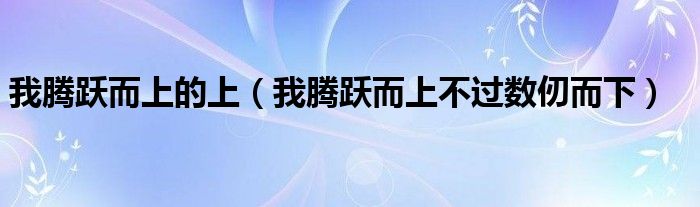 我腾跃而上的上（我腾跃而上不过数仞而下）